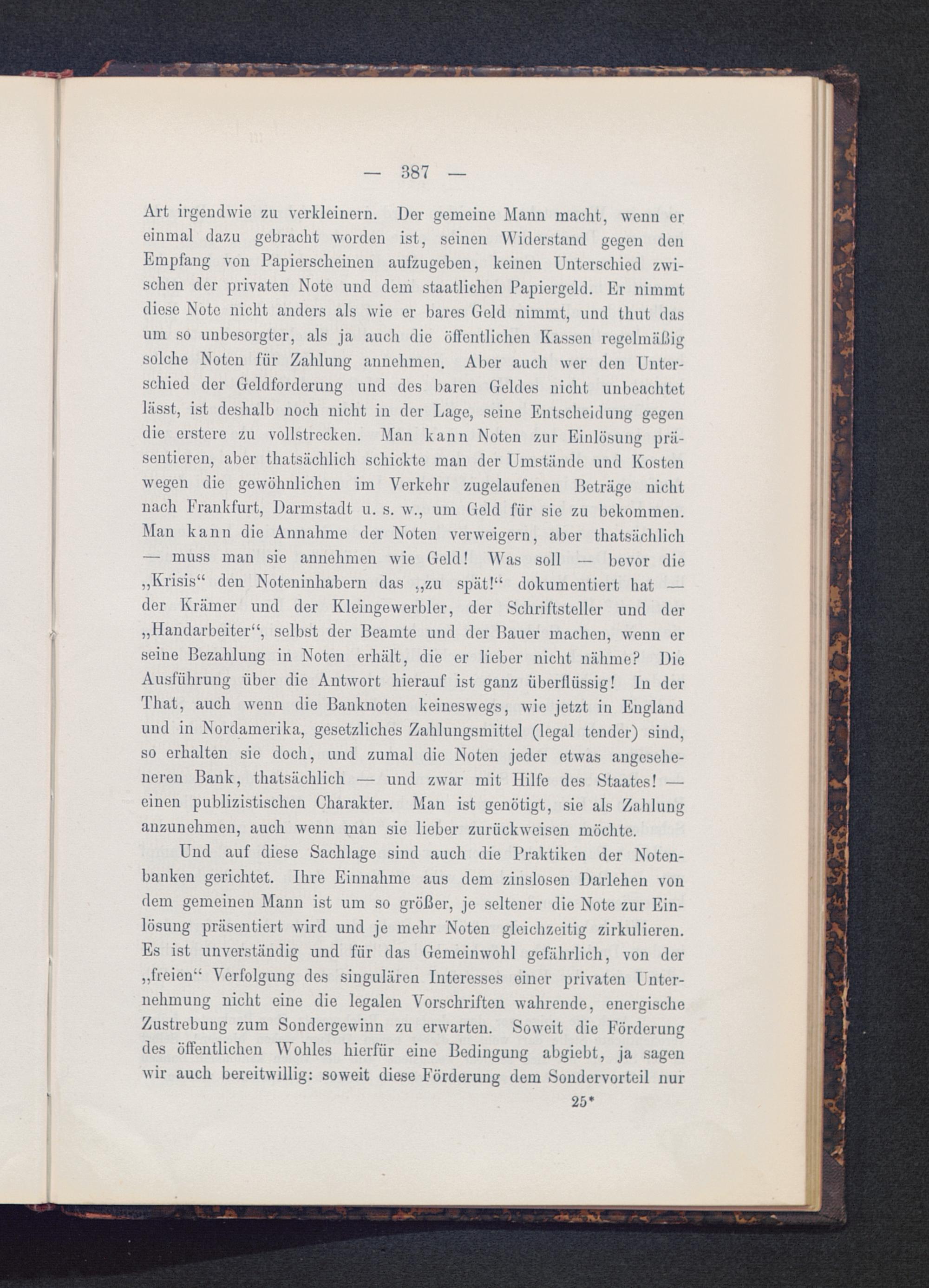 — 387 —

Art irgendwie zu verkleinern. Der gemeine Mann macht, wenn er einmal dazu gebracht worden ist, seinen Widerstand gegen den Empfang von Papierscheinen aufzugeben, keinen Unterschied zwischen der privaten Note und dem staatlichen Papiergeld. Er nimmt diese Note nicht anders als wie er bares Geld nimmt, und thut das um so unbesorgter, als ja auch die öffentlichen Kassen regelmäßig solche Noten für Zahlung annehmen. Aber auch wer den Unterschied der Geldforderung und des baren Geldes nicht unbeachtet lässt, ist deshalb noch nicht in der Lage, seine Entscheidung gegen die erstere zu vollstrecken. Man kann Noten zur Einlösung präsentieren, aber thatsächlich schickte man der Umstände und Kosten wegen die gewöhnlichen im Verkehr zugelaufenen Beträge nicht nach Frankfurt, Darmstadt u. s. w., um Geld für sie zu bekommen. Man kann die Annahme der Noten verweigern, aber thatsächlich — muss man sie annehmen wie Geld! Was soll — bevor die „Krisis“ den Noteninhabern das „zu spät!“ dokumentiert hat — der Krämer und der Kleingewerbler, der Schriftsteller und der „Handarbeiter“, selbst der Beamte und der Bauer machen, wenn er seine Bezahlung in Noten erhält, die er lieber nicht nähme? Die Ausführung über die Antwort hierauf ist ganz überflüssig! In der That, auch wenn die Banknoten keineswegs, wie jetzt in England und in Nordamerika, gesetzliches Zahlungsmittel (legal tender) sind, so erhalten sie doch, und zumal die Noten jeder etwas angeseheneren Bank, thatsächlich — und zwar mit Hilfe des Staates! — einen publizistischen Charakter. Man ist genötigt, sie als Zahlung anzunehmen, auch wenn man sie lieber zurückweisen möchte.

Und auf diese Sachlage sind auch die Praktiken der Notenbanken gerichtet. Ihre Einnahme aus dem zinslosen Darlehen von dem gemeinen Mann ist um so größer, je seltener die Note zur Einlösung präsentiert wird und je mehr Noten gleichzeitig zirkulieren. Es ist unverständig und für das Gemeinwohl gefährlich, von der „freien“ Verfolgung des singulären Interesses einer privaten Unternehmung nicht eine die legalen Vorschriften wahrende, energische Zustrebung zum Sondergewinn zu erwarten. Soweit die Förderung des öffentlichen Wohles hierfür eine Bedingung abgiebt, ja sagen wir auch bereitwillig: soweit diese Förderung dem Sondervorteil nur

25*